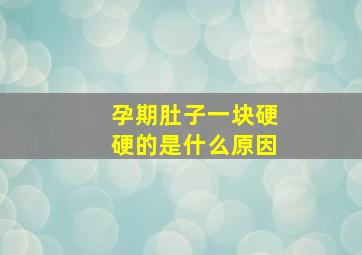 孕期肚子一块硬硬的是什么原因